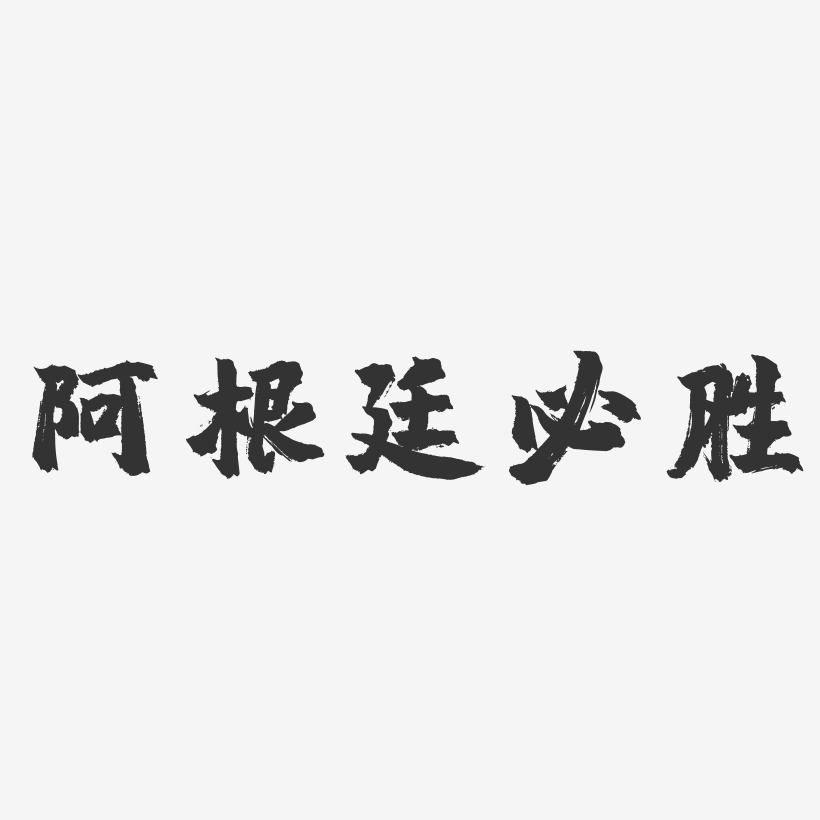 阿根廷必胜